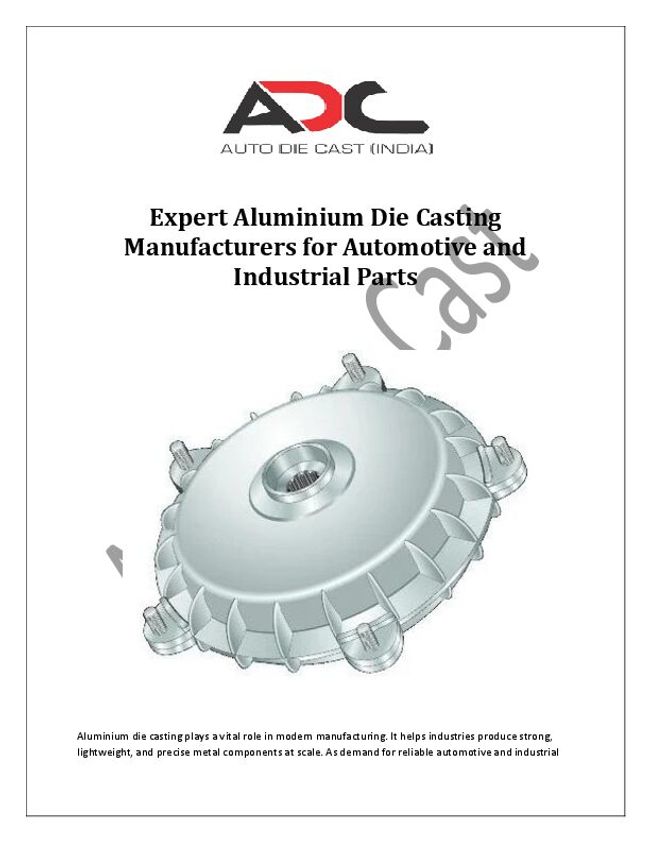 ADC
AUTO DIE CAST (INDIA)

Expert Aluminium Die Casting Manufacturers for Automotive and Industrial Parts

Cast

Aluminium die casting plays a vital role in modern manufacturing. It helps industries produce strong, lightweight, and precise metal components at scale. As demand for reliable automotive and industrial